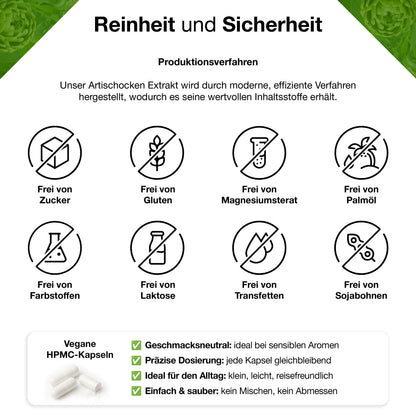 Reinheit und Sicherheit

Produktionsverfahren

Unser Artischocken Extrakt wird durch moderne, effiziente Verfahren hergestellt, wodurch es seine wertvollen Inhaltsstoffe erhält.

Frei von Zucker

Frei von Gluten

Frei von Magnesiumsterat

Frei von Palmöl

Frei von Farbstoffen

Frei von Laktose

Frei von Transfetten

Frei von Sojabohnen

Vegane HPMC-Kapseln

✅ Geschmacksneutral: ideal bei sensiblen Aromen
✅ Präzise Dosierung: jede Kapsel gleichbleibend
✅ Ideal für den Alltag: klein, leicht, reisefreundlich
✅ Einfach & sauber: kein Mischen, kein Abmessen